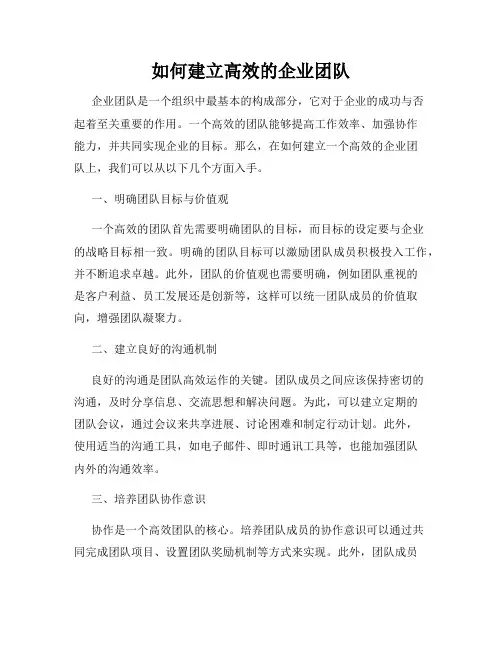 如何建立高效的企业团队

企业团队是一个组织中最基本的构成部分，它对于企业的成功与否起着至关重要的作用。一个高效的团队能够提高工作效率、加强协作能力，并共同实现企业的目标。那么，在如何建立一个高效的企业团队上，我们可以从以下几个方面入手。

一、明确团队目标与价值观

一个高效的团队首先需要明确团队的目标，而目标的设定要与企业的战略目标相一致。明确的团队目标可以激励团队成员积极投入工作，并不断追求卓越。此外，团队的价值观也需要明确，例如团队重视的是客户利益、员工发展还是创新等，这样可以统一团队成员的价值取向，增强团队凝聚力。

二、建立良好的沟通机制

良好的沟通是团队高效运作的关键。团队成员之间应该保持密切的沟通，及时分享信息、交流思想和解决问题。为此，可以建立定期的团队会议，通过会议来共享进展、讨论困难和制定行动计划。此外，使用适当的沟通工具，如电子邮件、即时通讯工具等，也能加强团队内外的沟通效率。

三、培养团队协作意识

协作是一个高效团队的核心。培养团队成员的协作意识可以通过共同完成团队项目、设置团队奖励机制等方式来实现。此外，团队成员